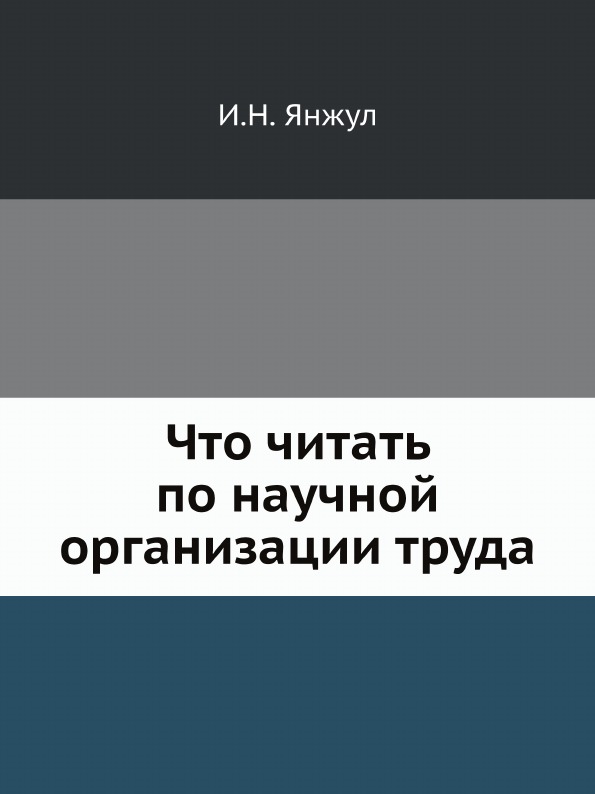 И.Н. Янжул

Что читать по научной организации труда